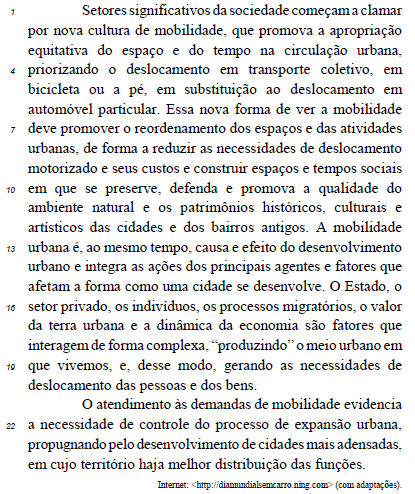 1 Setores significativos da sociedade começam a clamar por nova cultura de mobilidade, que promova a apropriação equitativa do espaço e do tempo na circulação urbana, 4 priorizando o deslocamento em transporte coletivo, em bicicleta ou a pé, em substituição ao deslocamento em automóvel particular. Essa nova forma de ver a mobilidade 7 deve promover o reordenamento dos espaços e das atividades urbanas, de forma a reduzir as necessidades de deslocamento motorizado e seus custos e construir espaços e tempos sociais 10 em que se preserve, defenda e promova a qualidade do ambiente natural e os patrimônios históricos, culturais e artísticos das cidades e dos bairros antigos. A mobilidade 13 urbana é, ao mesmo tempo, causa e efeito do desenvolvimento urbano e integra as ações dos principais agentes e fatores que afetam a forma como uma cidade se desenvolve. O Estado, o 16 setor privado, os indivíduos, os processos migratórios, o valor da terra urbana e a dinâmica da economia são fatores que interagem de forma complexa, “produzindo” o meio urbano em 19 que vivemos, e, desse modo, gerando as necessidades de deslocamento das pessoas e dos bens.

O atendimento às demandas de mobilidade evidencia 22 a necessidade de controle do processo de expansão urbana, propugnando pelo desenvolvimento de cidades mais adensadas, em cujo território haja melhor distribuição das funções.

Internet: <http://diamundialsemcarro.ning.com> (com adaptações).